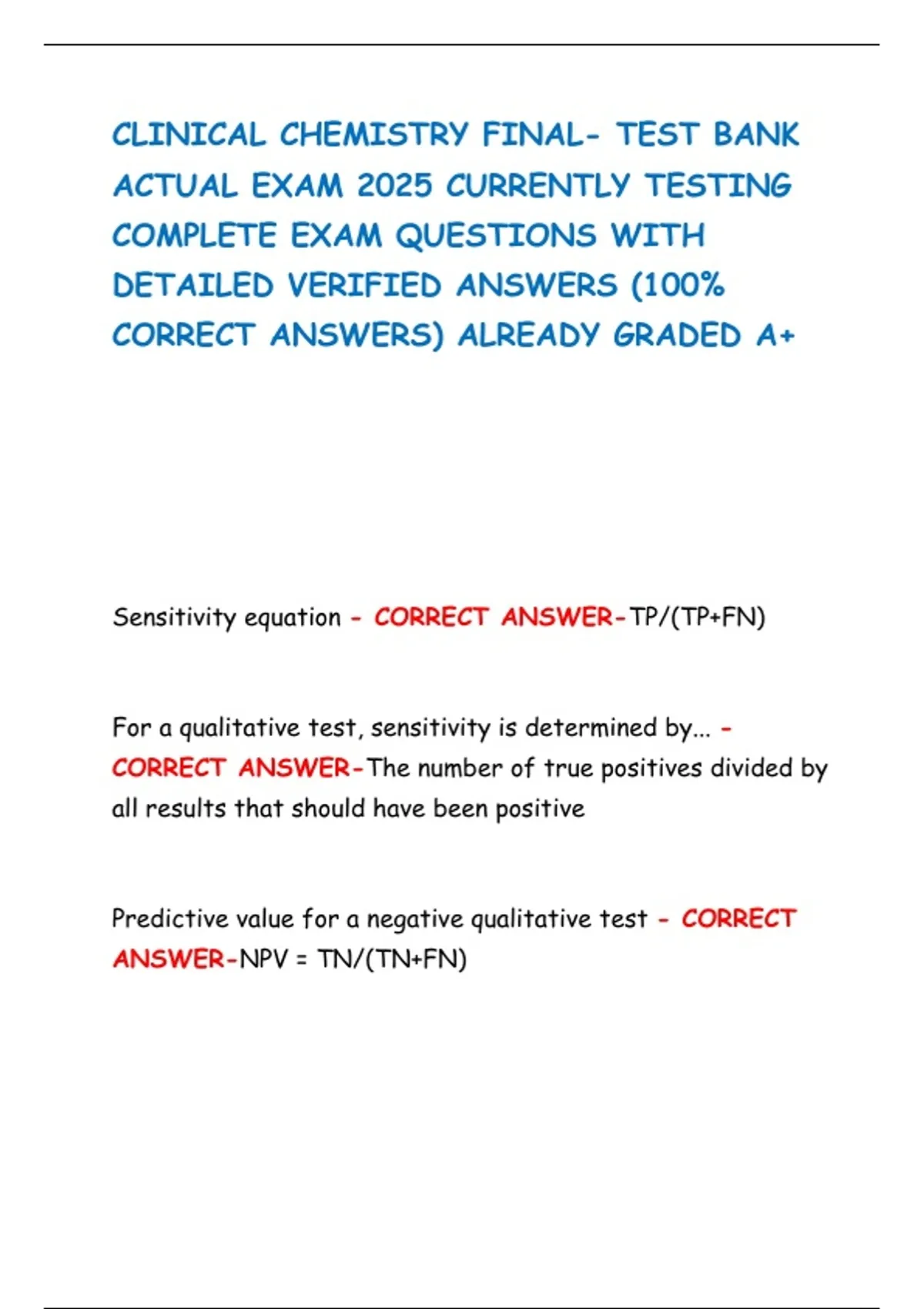 CLINICAL CHEMISTRY FINAL- TEST BANK ACTUAL EXAM 2025 CURRENTLY TESTING COMPLETE EXAM QUESTIONS WITH DETAILED VERIFIED ANSWERS (100% CORRECT ANSWERS) ALREADY GRADED A+

Sensitivity equation - CORRECT ANSWER-TP/(TP+FN)

For a qualitative test, sensitivity is determined by... - CORRECT ANSWER-The number of true positives divided by all results that should have been positive

Predictive value for a negative qualitative test - CORRECT ANSWER-NPV = TN/(TN+FN)